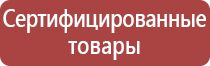 Сертифицированные товары